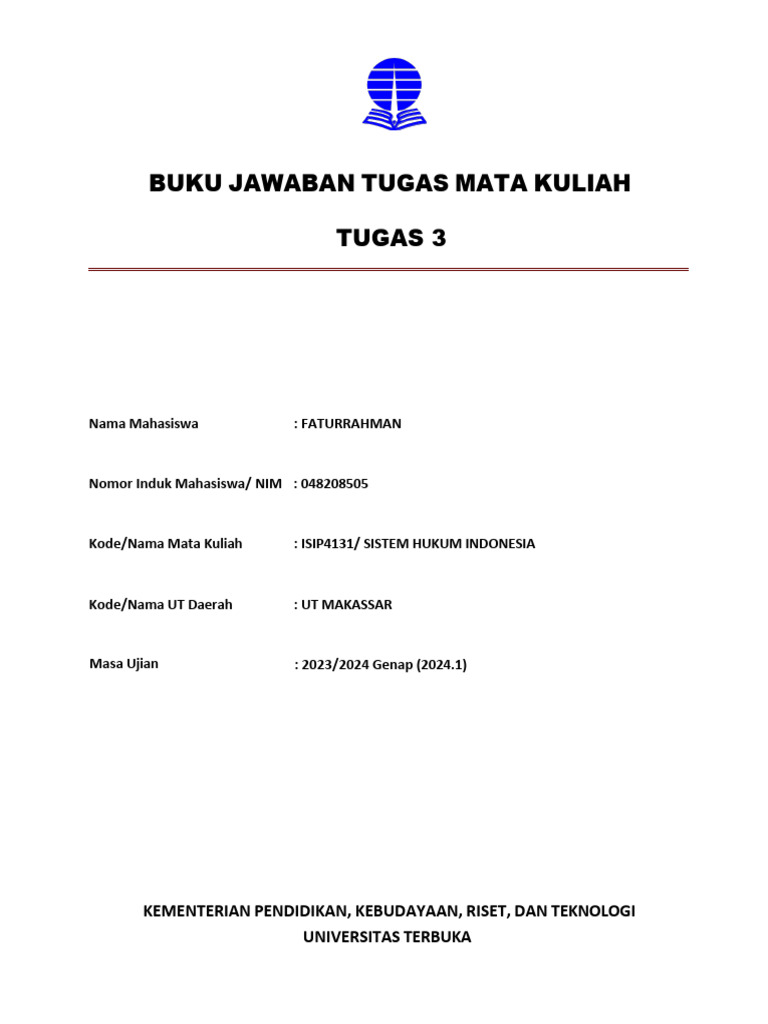 BUKU JAWABAN TUGAS MATA KULIAH

TUGAS 3

Nama Mahasiswa : FATURRAHMAN

Nomor Induk Mahasiswa/ NIM : 048208505

Kode/Nama Mata Kuliah : ISIP4131/ SISTEM HUKUM INDONESIA

Kode/Nama UT Daerah : UT MAKASSAR

Masa Ujian : 2023/2024 Genap (2024.1)

KEMENTERIAN PENDIDIKAN, KEBUDAYAAN, RISET, DAN TEKNOLOGI
UNIVERSITAS TERBUKA